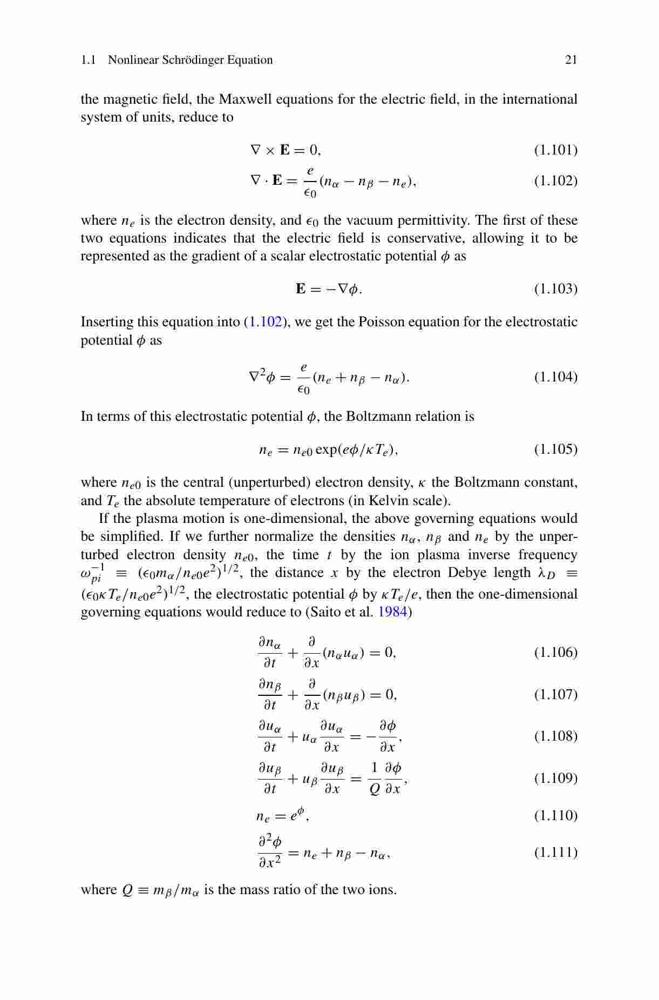 1.1 Nonlinear Schrödinger Equation 21

the magnetic field, the Maxwell equations for the electric field, in the international system of units, reduce to

$\nabla \times \mathbf{E} = 0,$ (1.101)

$\nabla \cdot \mathbf{E} = \frac{e}{\epsilon_0}(n_\alpha - n_\beta - n_e),$ (1.102)

where $n_e$ is the electron density, and $\epsilon_0$ the vacuum permittivity. The first of these two equations indicates that the electric field is conservative, allowing it to be represented as the gradient of a scalar electrostatic potential $\phi$ as

$\mathbf{E} = -\nabla\phi.$ (1.103)

Inserting this equation into (1.102), we get the Poisson equation for the electrostatic potential $\phi$ as

$\nabla^2\phi = \frac{e}{\epsilon_0}(n_e + n_\beta - n_\alpha).$ (1.104)

In terms of this electrostatic potential $\phi$, the Boltzmann relation is

$n_e = n_{e0}\exp(e\phi/\kappa T_e),$ (1.105)

where $n_{e0}$ is the central (unperturbed) electron density, $\kappa$ the Boltzmann constant, and $T_e$ the absolute temperature of electrons (in Kelvin scale).

If the plasma motion is one-dimensional, the above governing equations would be simplified. If we further normalize the densities $n_\alpha$, $n_\beta$ and $n_e$ by the unperturbed electron density $n_{e0}$, the time $t$ by the ion plasma inverse frequency $\omega_{pi}^{-1} \equiv (\epsilon_0 m_\alpha/n_{e0}e^2)^{1/2}$, the distance $x$ by the electron Debye length $\lambda_D \equiv (\epsilon_0\kappa T_e/n_{e0}e^2)^{1/2}$, the electrostatic potential $\phi$ by $\kappa T_e/e$, then the one-dimensional governing equations would reduce to (Saito et al. 1984)

$\frac{\partial n_\alpha}{\partial t} + \frac{\partial}{\partial x}(n_\alpha u_\alpha) = 0,$ (1.106)

$\frac{\partial n_\beta}{\partial t} + \frac{\partial}{\partial x}(n_\beta u_\beta) = 0,$ (1.107)

$\frac{\partial u_\alpha}{\partial t} + u_\alpha\frac{\partial u_\alpha}{\partial x} = -\frac{\partial\phi}{\partial x},$ (1.108)

$\frac{\partial u_\beta}{\partial t} + u_\beta\frac{\partial u_\beta}{\partial x} = \frac{1}{Q}\frac{\partial\phi}{\partial x},$ (1.109)

$n_e = e^\phi,$ (1.110)

$\frac{\partial^2\phi}{\partial x^2} = n_e + n_\beta - n_\alpha,$ (1.111)

where $Q \equiv m_\beta/m_\alpha$ is the mass ratio of the two ions.